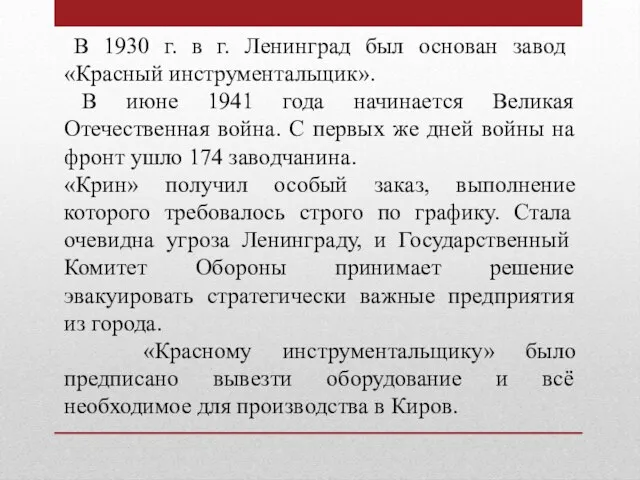 В 1930 г. в г. Ленинград был основан завод «Красный инструментальщик».

В июне 1941 года начинается Великая Отечественная война. С первых же дней войны на фронт ушло 174 заводчанина.

«Крин» получил особый заказ, выполнение которого требовалось строго по графику. Стала очевидна угроза Ленинграду, и Государственный Комитет Обороны принимает решение эвакуировать стратегически важные предприятия из города.

«Красному инструментальщику» было предписано вывезти оборудование и всё необходимое для производства в Киров.